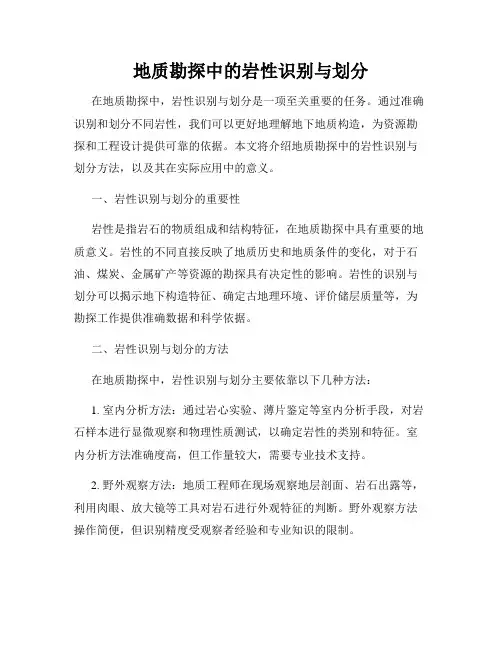 地质勘探中的岩性识别与划分

在地质勘探中，岩性识别与划分是一项至关重要的任务。通过准确识别和划分不同岩性，我们可以更好地理解地下地质构造，为资源勘探和工程设计提供可靠的依据。本文将介绍地质勘探中的岩性识别与划分方法，以及其在实际应用中的意义。

一、岩性识别与划分的重要性

岩性是指岩石的物质组成和结构特征，在地质勘探中具有重要的地质意义。岩性的不同直接反映了地质历史和地质条件的变化，对于石油、煤炭、金属矿产等资源的勘探具有决定性的影响。岩性的识别与划分可以揭示地下构造特征、确定古地理环境、评价储层质量等，为勘探工作提供准确数据和科学依据。

二、岩性识别与划分的方法

在地质勘探中，岩性识别与划分主要依靠以下几种方法：

1. 室内分析方法：通过岩心实验、薄片鉴定等室内分析手段，对岩石样本进行显微观察和物理性质测试，以确定岩性的类别和特征。室内分析方法准确度高，但工作量较大，需要专业技术支持。

2. 野外观察方法：地质工程师在现场观察地层剖面、岩石出露等，利用肉眼、放大镜等工具对岩石进行外观特征的判断。野外观察方法操作简便，但识别精度受观察者经验和专业知识的限制。